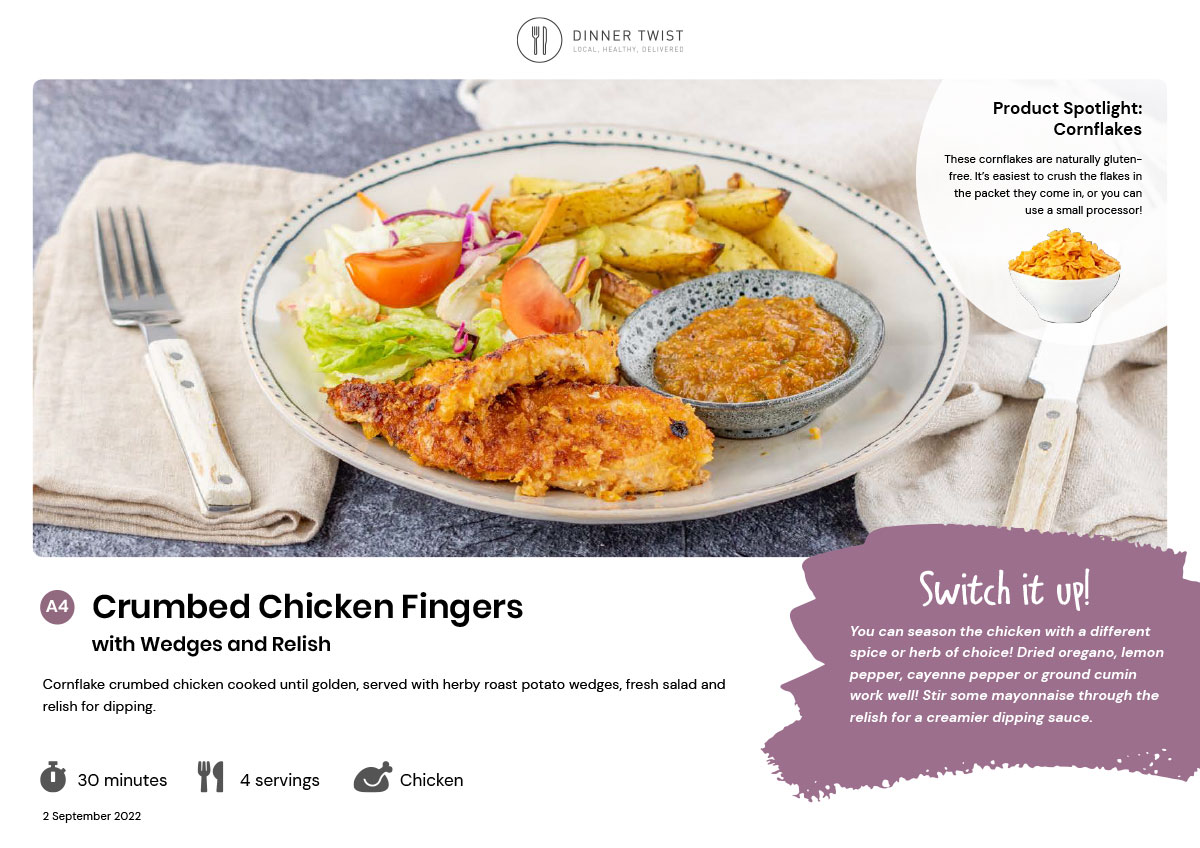 DINNER TWIST
LOCAL, HEALTHY, DELIVERED

Product Spotlight: Cornflakes

These cornflakes are naturally gluten-free. It's easiest to crush the flakes in the packet they come in, or you can use a small processor!

A4 Crumbed Chicken Fingers
with Wedges and Relish

Cornflake crumbed chicken cooked until golden, served with herby roast potato wedges, fresh salad and relish for dipping.

30 minutes

4 servings

Chicken

2 September 2022

Switch it up!

You can season the chicken with a different spice or herb of choice! Dried oregano, lemon pepper, cayenne pepper or ground cumin work well! Stir some mayonnaise through the relish for a creamier dipping sauce.